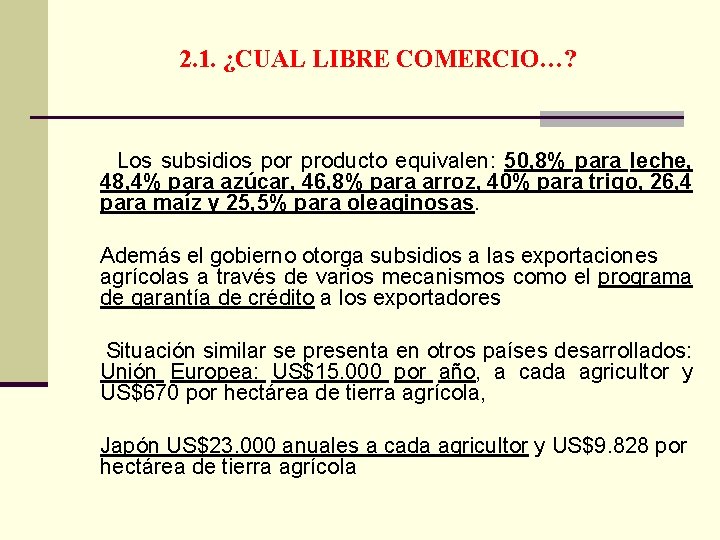 2.1. ¿CUAL LIBRE COMERCIO…?

Los subsidios por producto equivalen: 50,8% para leche, 48,4% para azúcar, 46,8% para arroz, 40% para trigo, 26,4 para maíz y 25,5% para oleaginosas.

Además el gobierno otorga subsidios a las exportaciones agrícolas a través de varios mecanismos como el programa de garantía de crédito a los exportadores

Situación similar se presenta en otros países desarrollados: Unión Europea: US$15.000 por año, a cada agricultor y US$670 por hectárea de tierra agrícola,

Japón US$23.000 anuales a cada agricultor y US$9.828 por hectárea de tierra agrícola